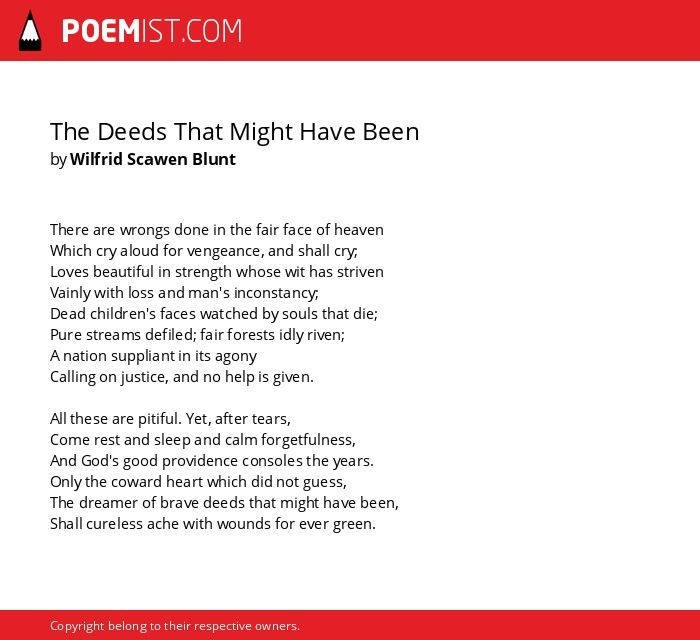 POEMIST.COM

The Deeds That Might Have Been
by Wilfrid Scawen Blunt

There are wrongs done in the fair face of heaven
Which cry aloud for vengeance, and shall cry;
Loves beautiful in strength whose wit has striven
Vainly with loss and man's inconstancy;
Dead children's faces watched by souls that die;
Pure streams defiled; fair forests idly riven;
A nation suppliant in its agony
Calling on justice, and no help is given.

All these are pitiful. Yet, after tears,
Come rest and sleep and calm forgetfulness,
And God's good providence consoles the years.
Only the coward heart which did not guess,
The dreamer of brave deeds that might have been,
Shall cureless ache with wounds for ever green.

Copyright belong to their respective owners.